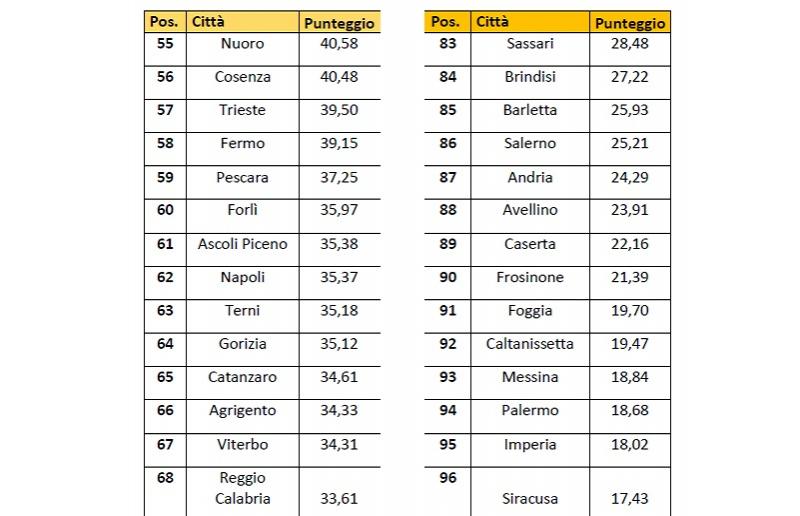 | Pos. | Città | Punteggio |
|---|---|---|
| 55 | Nuoro | 40,58 |
| 56 | Cosenza | 40,48 |
| 57 | Trieste | 39,50 |
| 58 | Fermo | 39,15 |
| 59 | Pescara | 37,25 |
| 60 | Forlì | 35,97 |
| 61 | Ascoli Piceno | 35,38 |
| 62 | Napoli | 35,37 |
| 63 | Terni | 35,18 |
| 64 | Gorizia | 35,12 |
| 65 | Catanzaro | 34,61 |
| 66 | Agrigento | 34,33 |
| 67 | Viterbo | 34,31 |
| 68 | Reggio Calabria | 33,61 |

| Pos. | Città | Punteggio |
|---|---|---|
| 83 | Sassari | 28,48 |
| 84 | Brindisi | 27,22 |
| 85 | Barletta | 25,93 |
| 86 | Salerno | 25,21 |
| 87 | Andria | 24,29 |
| 88 | Avellino | 23,91 |
| 89 | Caserta | 22,16 |
| 90 | Frosinone | 21,39 |
| 91 | Foggia | 19,70 |
| 92 | Caltanissetta | 19,47 |
| 93 | Messina | 18,84 |
| 94 | Palermo | 18,68 |
| 95 | Imperia | 18,02 |
| 96 | Siracusa | 17,43 |